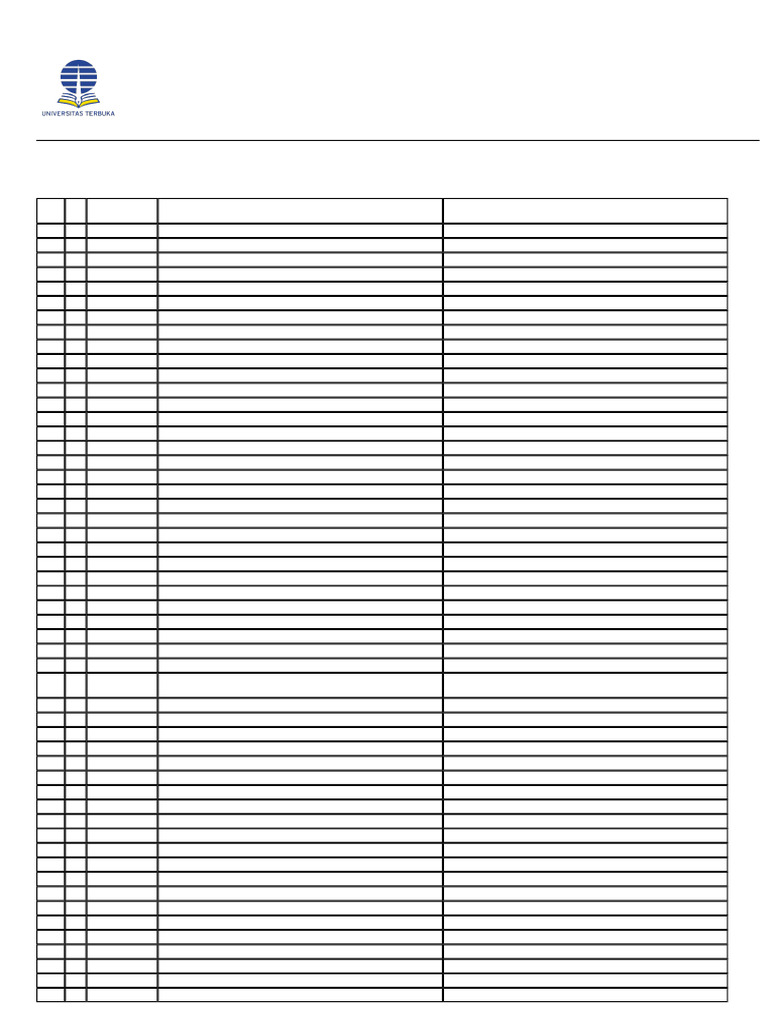 UNIVERSITAS TERBUKA